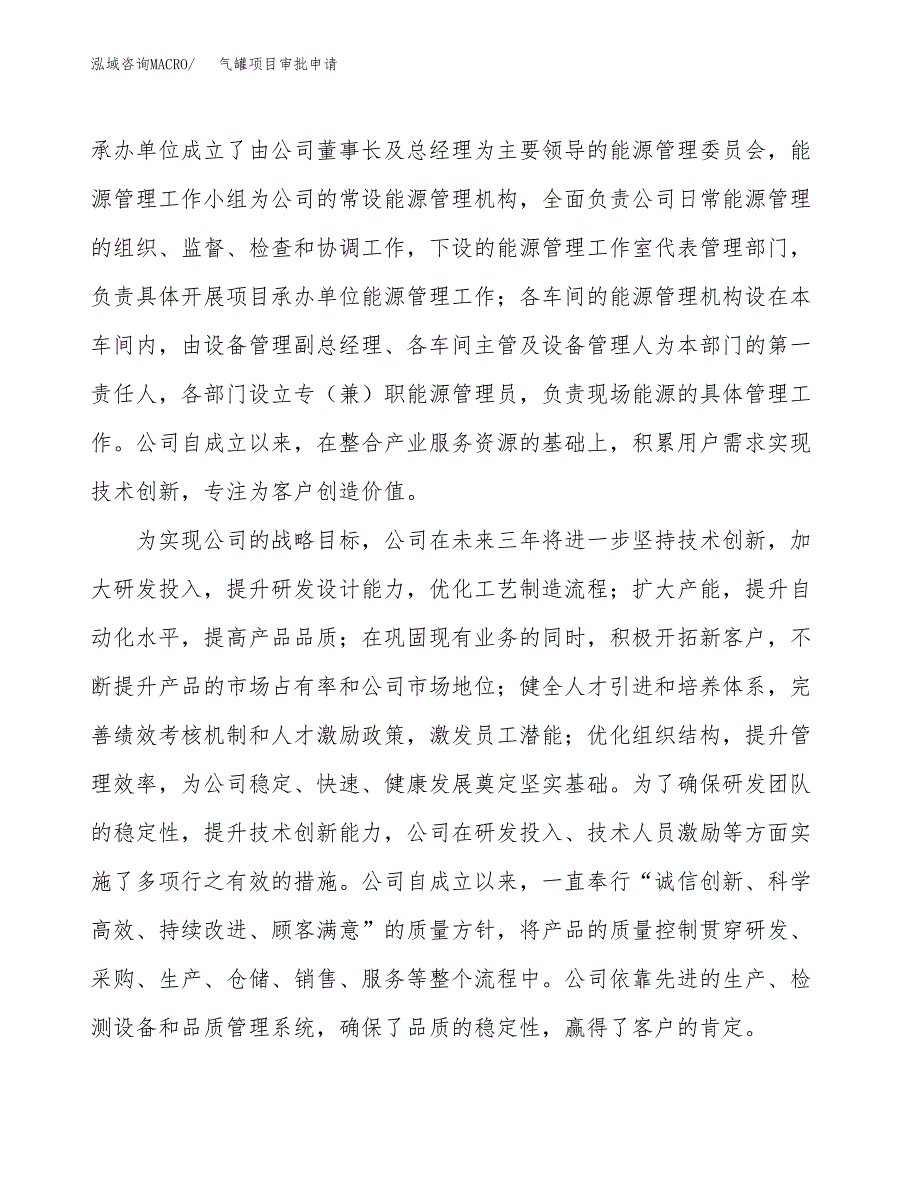 泓域咨询MACRO/　　气罐项目审批申请

承办单位成立了由公司董事长及总经理为主要领导的能源管理委员会，能源管理工作小组为公司的常设能源管理机构，全面负责公司日常能源管理的组织、监督、检查和协调工作，下设的能源管理工作室代表管理部门，负责具体开展项目承办单位能源管理工作；各车间的能源管理机构设在本车间内，由设备管理副总经理、各车间主管及设备管理人为本部门的第一责任人，各部门设立专（兼）职能源管理员，负责现场能源的具体管理工作。公司自成立以来，在整合产业服务资源的基础上，积累用户需求实现技术创新，专注为客户创造价值。

为实现公司的战略目标，公司在未来三年将进一步坚持技术创新，加大研发投入，提升研发设计能力，优化工艺制造流程；扩大产能，提升自动化水平，提高产品品质；在巩固现有业务的同时，积极开拓新客户，不断提升产品的市场占有率和公司市场地位；健全人才引进和培养体系，完善绩效考核机制和人才激励政策，激发员工潜能；优化组织结构，提升管理效率，为公司稳定、快速、健康发展奠定坚实基础。为了确保研发团队的稳定性，提升技术创新能力，公司在研发投入、技术人员激励等方面实施了多项行之有效的措施。公司自成立以来，一直奉行“诚信创新、科学高效、持续改进、顾客满意”的质量方针，将产品的质量控制贯穿研发、采购、生产、仓储、销售、服务等整个流程中。公司依靠先进的生产、检测设备和品质管理系统，确保了品质的稳定性，赢得了客户的肯定。